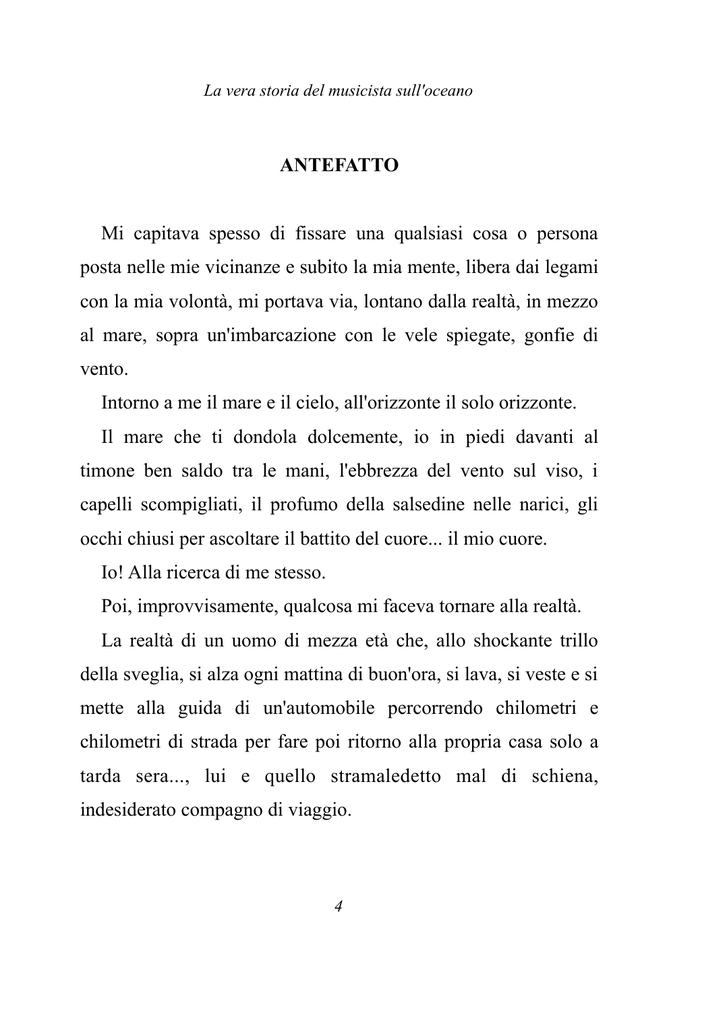 La vera storia del musicista sull'oceano

ANTEFATTO

Mi capitava spesso di fissare una qualsiasi cosa o persona posta nelle mie vicinanze e subito la mia mente, libera dai legami con la mia volontà, mi portava via, lontano dalla realtà, in mezzo al mare, sopra un'imbarcazione con le vele spiegate, gonfie di vento.

Intorno a me il mare e il cielo, all'orizzonte il solo orizzonte.

Il mare che ti dondola dolcemente, io in piedi davanti al timone ben saldo tra le mani, l'ebbrezza del vento sul viso, i capelli scompigliati, il profumo della salsedine nelle narici, gli occhi chiusi per ascoltare il battito del cuore... il mio cuore.

Io! Alla ricerca di me stesso.

Poi, improvvisamente, qualcosa mi faceva tornare alla realtà.

La realtà di un uomo di mezza età che, allo shockante trillo della sveglia, si alza ogni mattina di buon'ora, si lava, si veste e si mette alla guida di un'automobile percorrendo chilometri e chilometri di strada per fare poi ritorno alla propria casa solo a tarda sera..., lui e quello stramaledetto mal di schiena, indesiderato compagno di viaggio.

4